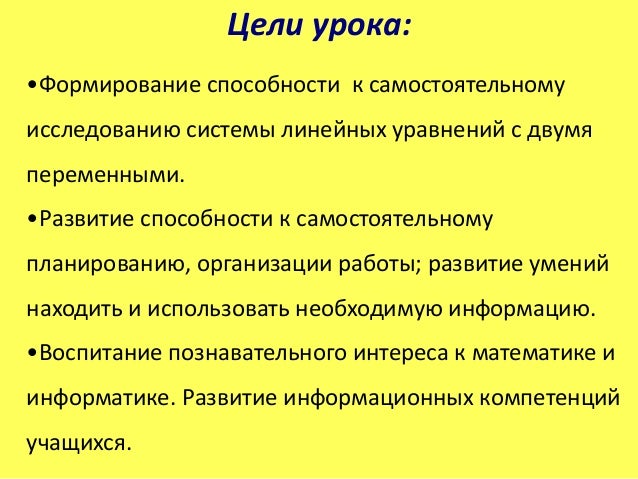 Цели урока:

•Формирование способности к самостоятельному исследованию системы линейных уравнений с двумя переменными.

•Развитие способности к самостоятельному планированию, организации работы; развитие умений находить и использовать необходимую информацию.

•Воспитание познавательного интереса к математике и информатике. Развитие информационных компетенций учащихся.